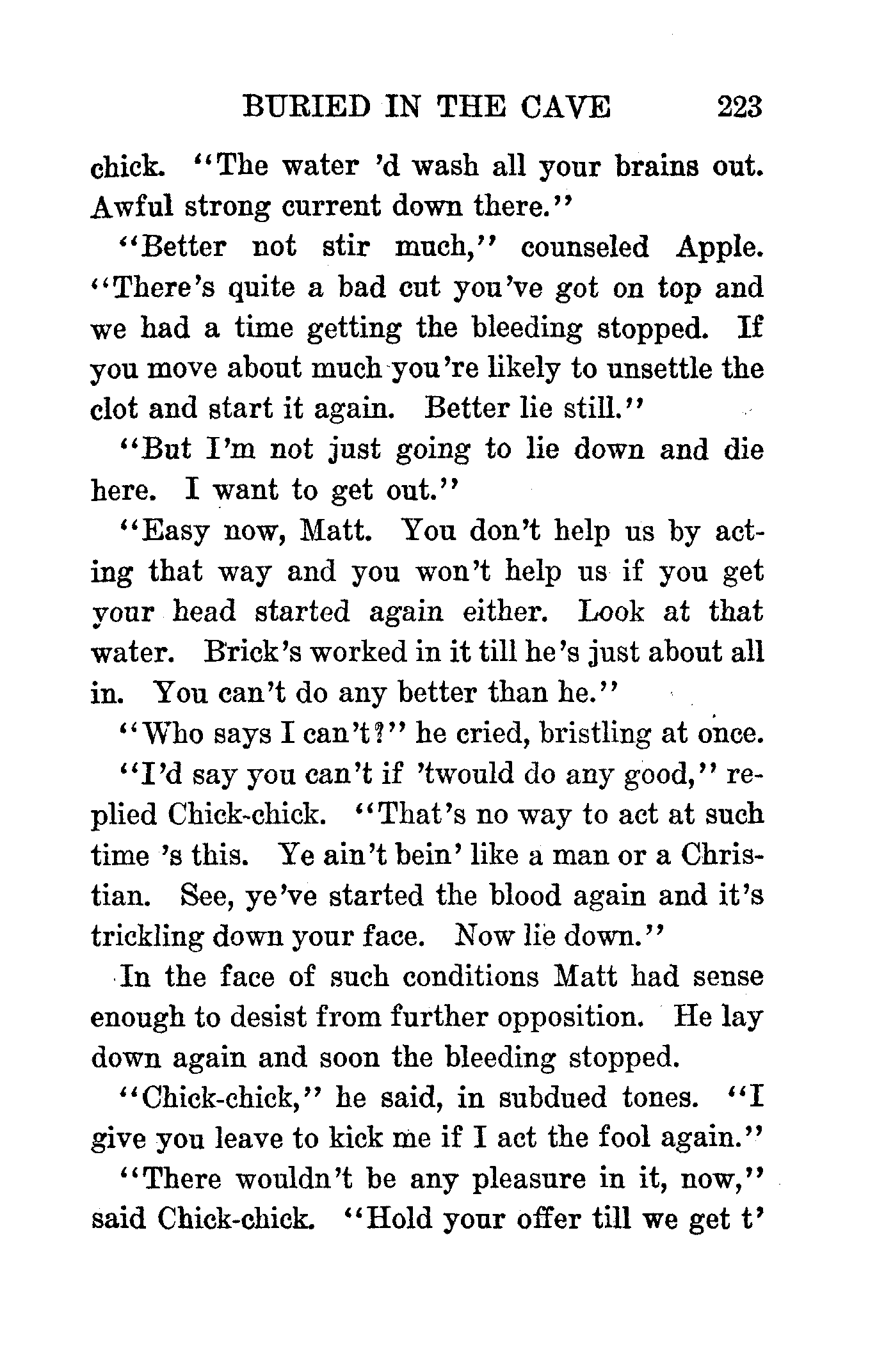 BURIED IN THE CAVE 223

chick. "The water 'd wash all your brains out. Awful strong current down there."

"Better not stir much," counseled Apple. "There's quite a bad cut you've got on top and we had a time getting the bleeding stopped. If you move about much you're likely to unsettle the clot and start it again. Better lie still."

"But I'm not just going to lie down and die here. I want to get out."

"Easy now, Matt. You don't help us by acting that way and you won't help us if you get your head started again either. Look at that water. Brick's worked in it till he's just about all in. You can't do any better than he."

"Who says I can't?" he cried, bristling at once.

"I'd say you can't if 'twould do any good," replied Chick-chick. "That's no way to act at such time 's this. Ye ain't bein' like a man or a Christian. See, ye've started the blood again and it's trickling down your face. Now lie down."

In the face of such conditions Matt had sense enough to desist from further opposition. He lay down again and soon the bleeding stopped.

"Chick-chick," he said, in subdued tones. "I give you leave to kick me if I act the fool again."

"There wouldn't be any pleasure in it, now," said Chick-chick. "Hold your offer till we get t'